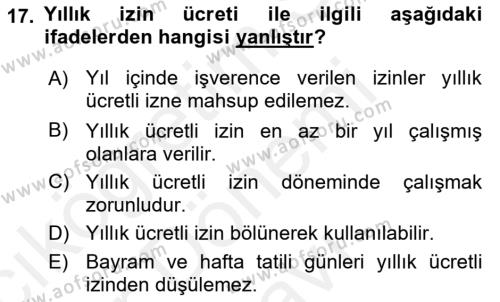 17. Yıllık izin ücreti ile ilgili aşağıdaki ifadelerden hangisi yanlıştır?

A) Yıl içinde işverence verilen izinler yıllık ücretli izne mahsup edilemez.

B) Yıllık ücretli izin en az bir yıl çalışmış olanlara verilir.

C) Yıllık ücretli izin döneminde çalışmak zorunludur.

D) Yıllık ücretli izin bölünerek kullanılabilir.

E) Bayram ve hafta tatili günleri yıllık ücretli izinden düşülemez.

www.aofsoru.com